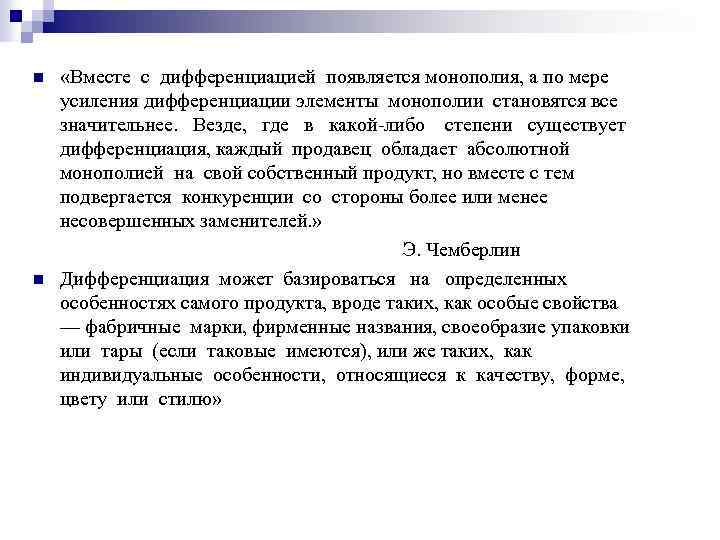 «Вместе с дифференциацией появляется монополия, а по мере усиления дифференциации элементы монополии становятся все значительнее. Везде, где в какой-либо степени существует дифференциация, каждый продавец обладает абсолютной монополией на свой собственный продукт, но вместе с тем подвергается конкуренции со стороны более или менее несовершенных заменителей.»

Э. Чемберлин

Дифференциация может базироваться на определенных особенностях самого продукта, вроде таких, как особые свойства — фабричные марки, фирменные названия, своеобразие упаковки или тары (если таковые имеются), или же таких, как индивидуальные особенности, относящиеся к качеству, форме, цвету или стилю»